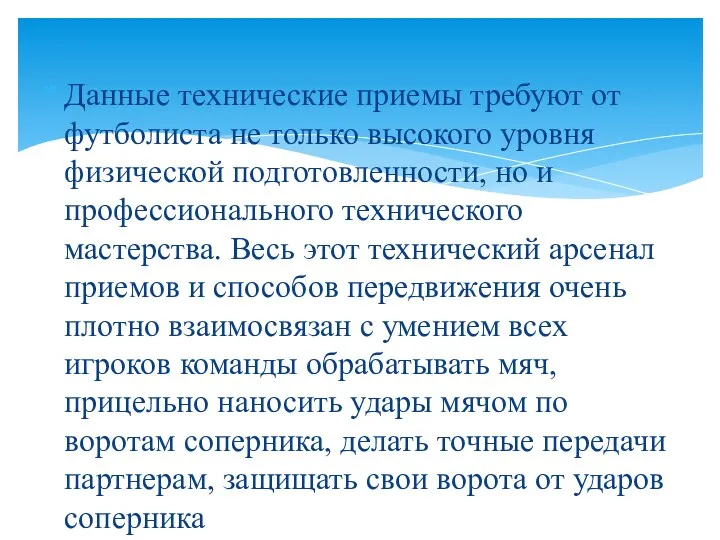 Данные технические приемы требуют от футболиста не только высокого уровня физической подготовленности, но и профессионального технического мастерства. Весь этот технический арсенал приемов и способов передвижения очень плотно взаимосвязан с умением всех игроков команды обрабатывать мяч, прицельно наносить удары мячом по воротам соперника, делать точные передачи партнерам, защищать свои ворота от ударов соперника